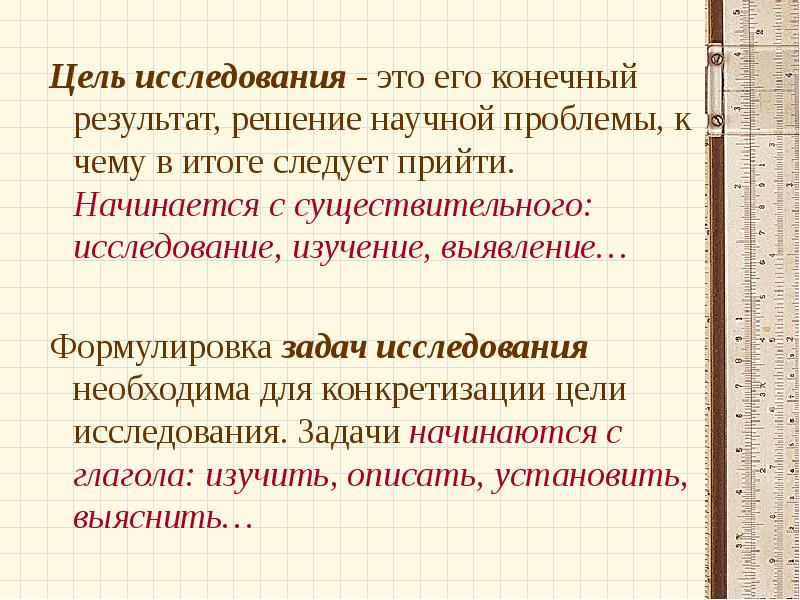 Цель исследования - это его конечный результат, решение научной проблемы, к чему в итоге следует прийти. Начинается с существительного: исследование, изучение, выявление…

Формулировка задач исследования необходима для конкретизации цели исследования. Задачи начинаются с глагола: изучить, описать, установить, выяснить…